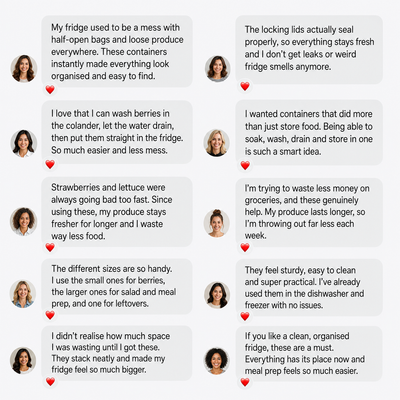 My fridge used to be a mess with half-open bags and loose produce everywhere. These containers instantly made everything look organised and easy to find.

I love that I can wash berries in the colander, let the water drain, then put them straight in the fridge. So much easier and less mess.

Strawberries and lettuce were always going bad too fast. Since using these, my produce stays fresher for longer and I waste way less food.

The different sizes are so handy. I use the small ones for berries, the larger ones for salad and meal prep, and one for leftovers.

I didn't realise how much space I was wasting until I got these. They stack neatly and made my fridge feel so much bigger.

The locking lids actually seal properly, so everything stays fresh and I don't get leaks or weird fridge smells anymore.

I wanted containers that did more than just store food. Being able to soak, wash, drain and store in one is such a smart idea.

I'm trying to waste less money on groceries, and these genuinely help. My produce lasts longer, so I'm throwing out far less each week.

They feel sturdy, easy to clean and super practical. I've already used them in the dishwasher and freezer with no issues.

If you like a clean, organised fridge, these are a must. Everything has its place now and meal prep feels so much easier.